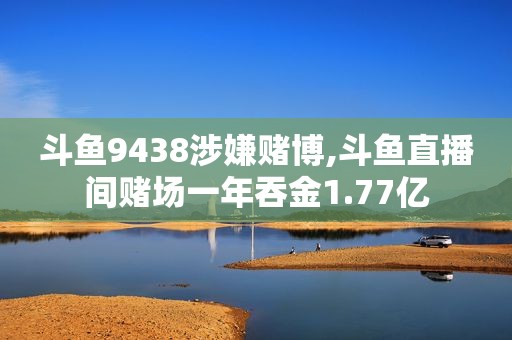 斗鱼9438涉嫌赌博,斗鱼直播间赌场一年吞金1.77亿